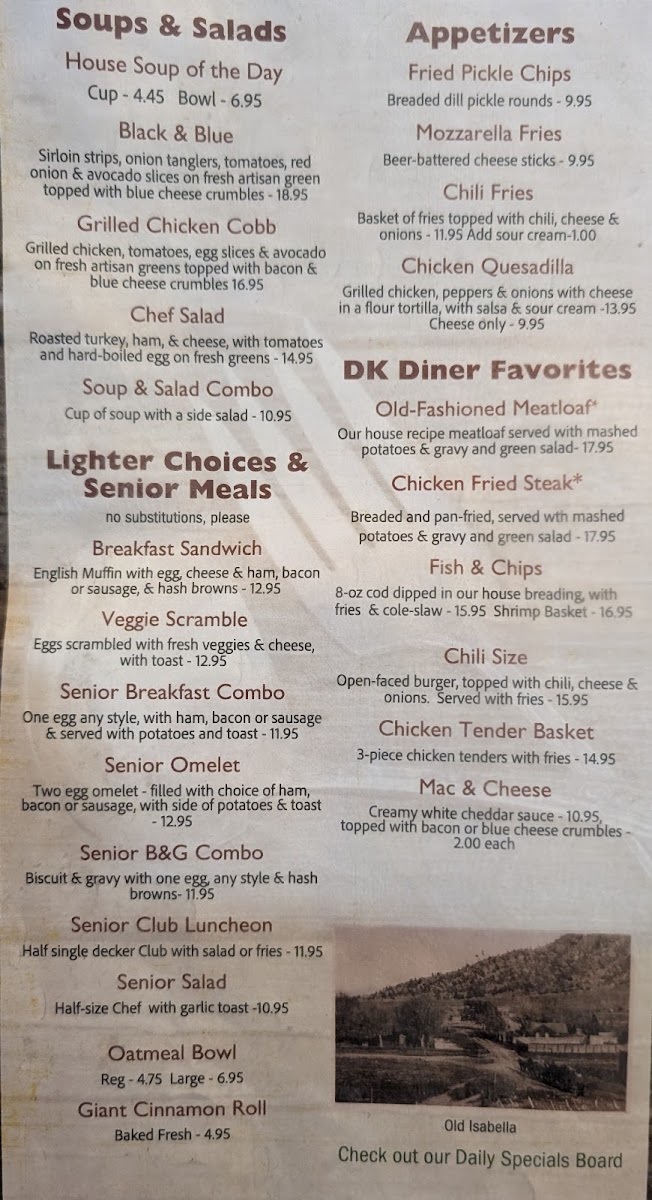 Soups & Salads

House Soup of the Day
Cup - 4.45 Bowl - 6.95

Black & Blue
Sirloin strips, onion tanglers, tomatoes, red onion & avocado slices on fresh artisan green topped with blue cheese crumbles - 18.95

Grilled Chicken Cobb
Grilled chicken, tomatoes, egg slices & avocado on fresh artisan greens topped with bacon & blue cheese crumbles 16.95

Chef Salad
Roasted turkey, ham, & cheese, with tomatoes and hard-boiled egg on fresh greens - 14.95

Soup & Salad Combo
Cup of soup with a side salad - 10.95

Lighter Choices & Senior Meals
no substitutions, please

Breakfast Sandwich
English Muffin with egg, cheese & ham, bacon or sausage, & hash browns - 12.95

Veggie Scramble
Eggs scrambled with fresh veggies & cheese, with toast - 12.95

Senior Breakfast Combo
One egg any style, with ham, bacon or sausage & served with potatoes and toast - 11.95

Senior Omelet
Two egg omelet - filled with choice of ham, bacon or sausage, with side of potatoes & toast - 12.95

Senior B&G Combo
Biscuit & gravy with one egg, any style & hash browns- 11.95

Senior Club Luncheon
Half single decker Club with salad or fries - 11.95

Senior Salad
Half-size Chef with garlic toast -10.95

Oatmeal Bowl
Reg - 4.75 Large - 6.95

Giant Cinnamon Roll
Baked Fresh - 4.95

Appetizers

Fried Pickle Chips
Breaded dill pickle rounds - 9.95

Mozzarella Fries
Beer-battered cheese sticks - 9.95

Chili Fries
Basket of fries topped with chili, cheese & onions - 11.95 Add sour cream-1.00

Chicken Quesadilla
Grilled chicken, peppers & onions with cheese in a flour tortilla, with salsa & sour cream -13.95
Cheese only - 9.95

DK Diner Favorites

Old-Fashioned Meatloaf*
Our house recipe meatloaf served with mashed potatoes & gravy and green salad- 17.95

Chicken Fried Steak*
Breaded and pan-fried, served wth mashed potatoes & gravy and green salad - 17.95

Fish & Chips
8-oz cod dipped in our house breading, with fries & cole-slaw - 15.95 Shrimp Basket - 16.95

Chili Size
Open-faced burger, topped with chili, cheese & onions. Served with fries - 15.95

Chicken Tender Basket
3-piece chicken tenders with fries - 14.95

Mac & Cheese
Creamy white cheddar sauce - 10.95, topped with bacon or blue cheese crumbles - 2.00 each

Old Isabella

Check out our Daily Specials Board